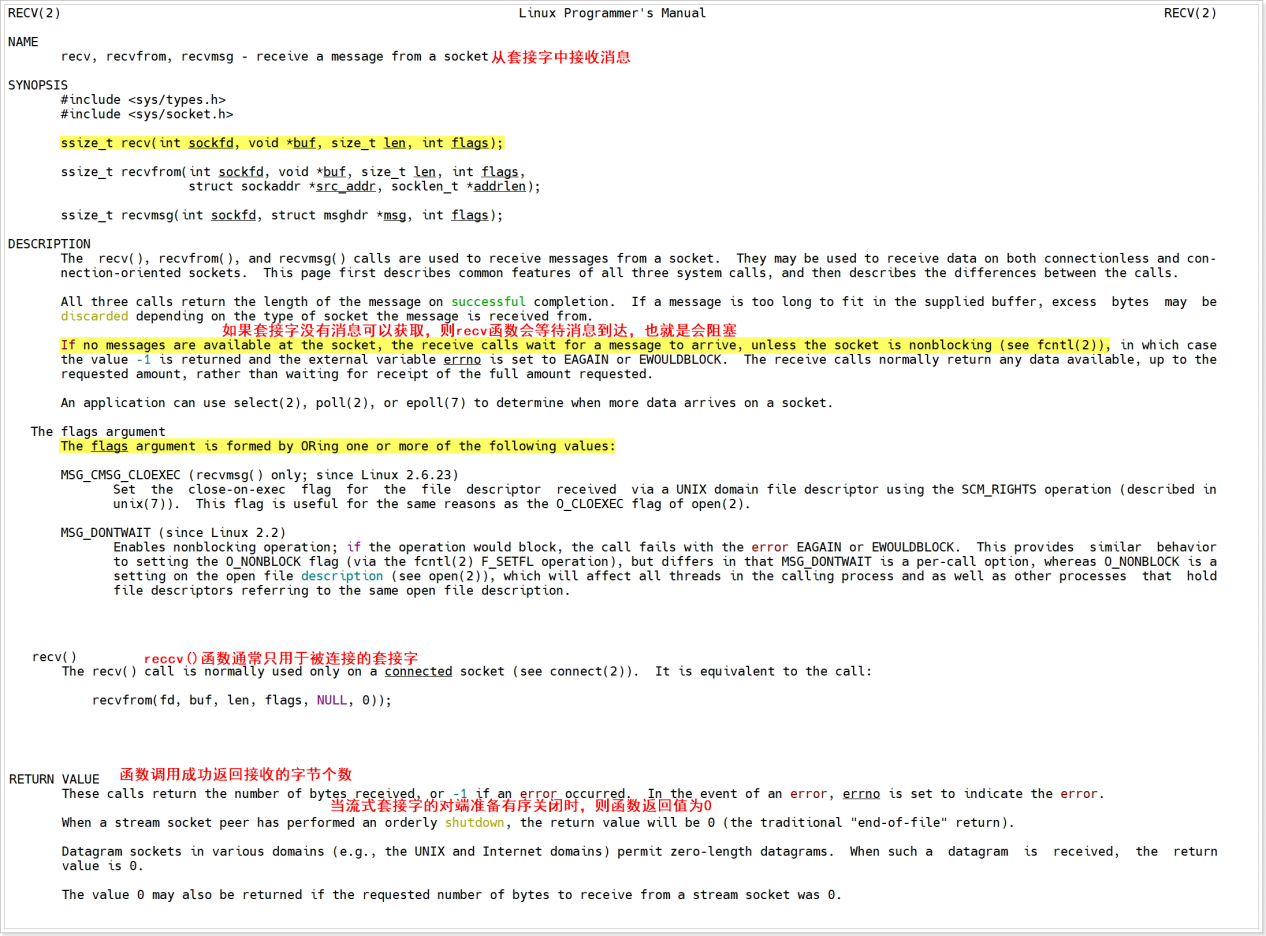 RECV(2) Linux Programmer's Manual RECV(2)

NAME
recv, recvfrom, recvmsg - receive a message from a socket 从套接字中接收消息

SYNOPSIS
#include <sys/types.h>
#include <sys/socket.h>

ssize_t recv(int sockfd, void *buf, size_t len, int flags);

ssize_t recvfrom(int sockfd, void *buf, size_t len, int flags, struct sockaddr *src_addr, socklen_t *addrlen);

ssize_t recvmsg(int sockfd, struct msghdr *msg, int flags);

DESCRIPTION
The recv(), recvfrom(), and recvmsg() calls are used to receive messages from a socket. They may be used to receive data on both connectionless and connection-oriented sockets. This page first describes common features of all three system calls, and then describes the differences between the calls.

All three calls return the length of the message on successful completion. If a message is too long to fit in the supplied buffer, excess bytes may be discarded depending on the type of socket the message is received from.
如果套接字没有消息可以获取，则recv函数会等待消息到达，也就是会阻塞
If no messages are available at the socket, the receive calls wait for a message to arrive, unless the socket is nonblocking (see fcntl(2)), in which case the value -1 is returned and the external variable errno is set to EAGAIN or EWOULDBLOCK. The receive calls normally return any data available, up to the requested amount, rather than waiting for receipt of the full amount requested.

An application can use select(2), poll(2), or epoll(7) to determine when more data arrives on a socket.

The flags argument
The flags argument is formed by ORing one or more of the following values:

MSG_CMSG_CLOEXEC (recvmsg() only; since Linux 2.6.23)
Set the close-on-exec flag for the file descriptor received via a UNIX domain file descriptor using the SCM_RIGHTS operation (described in unix(7)). This flag is useful for the same reasons as the O_CLOEXEC flag of open(2).

MSG_DONTWAIT (since Linux 2.2)
Enables nonblocking operation; if the operation would block, the call fails with the error EAGAIN or EWOULDBLOCK. This provides similar behavior to setting the O_NONBLOCK flag (via the fcntl(2) F_SETFL operation), but differs in that MSG_DONTWAIT is a per-call option, whereas O_NONBLOCK is a setting on the open file description (see open(2)), which will affect all threads in the calling process and as well as other processes that hold file descriptors referring to the same open file description.

recv() reccv()函数通常只用于被连接的套接字
The recv() call is normally used only on a connected socket (see connect(2)). It is equivalent to the call:

recvfrom(fd, buf, len, flags, NULL, 0));

RETURN VALUE 函数调用成功返回接收的字节个数
These calls return the number of bytes received, or -1 if an error occurred. In the event of an error, errno is set to indicate the error.
当流式套接字的对端准备有序关闭时，则函数返回值为0
When a stream socket peer has performed an orderly shutdown, the return value will be 0 (the traditional "end-of-file" return).

Datagram sockets in various domains (e.g., the UNIX and Internet domains) permit zero-length datagrams. When such a datagram is received, the return value is 0.

The value 0 may also be returned if the requested number of bytes to receive from a stream socket was 0.